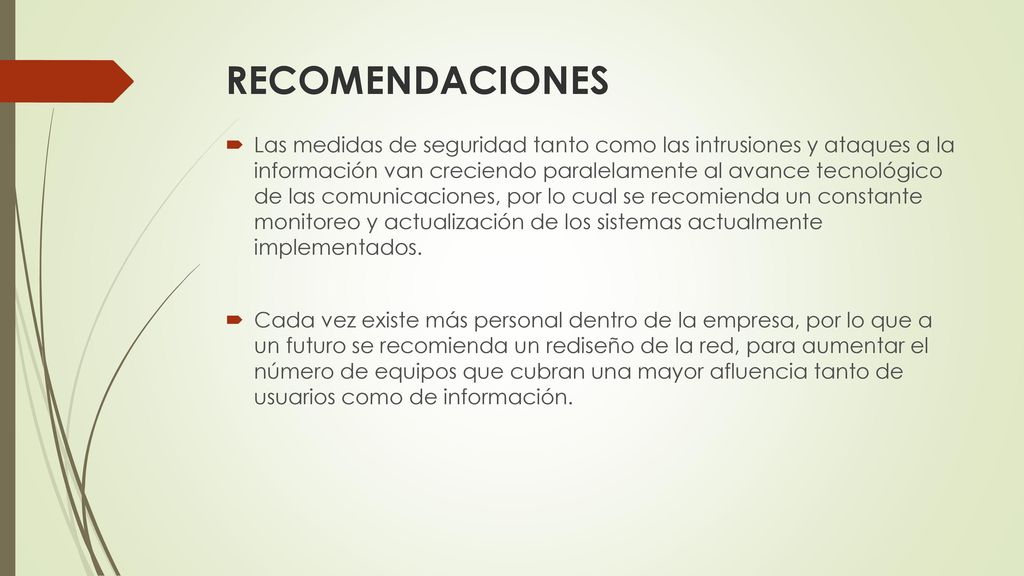 RECOMENDACIONES

Las medidas de seguridad tanto como las intrusiones y ataques a la información van creciendo paralelamente al avance tecnológico de las comunicaciones, por lo cual se recomienda un constante monitoreo y actualización de los sistemas actualmente implementados.

Cada vez existe más personal dentro de la empresa, por lo que a un futuro se recomienda un rediseño de la red, para aumentar el número de equipos que cubran una mayor afluencia tanto de usuarios como de información.